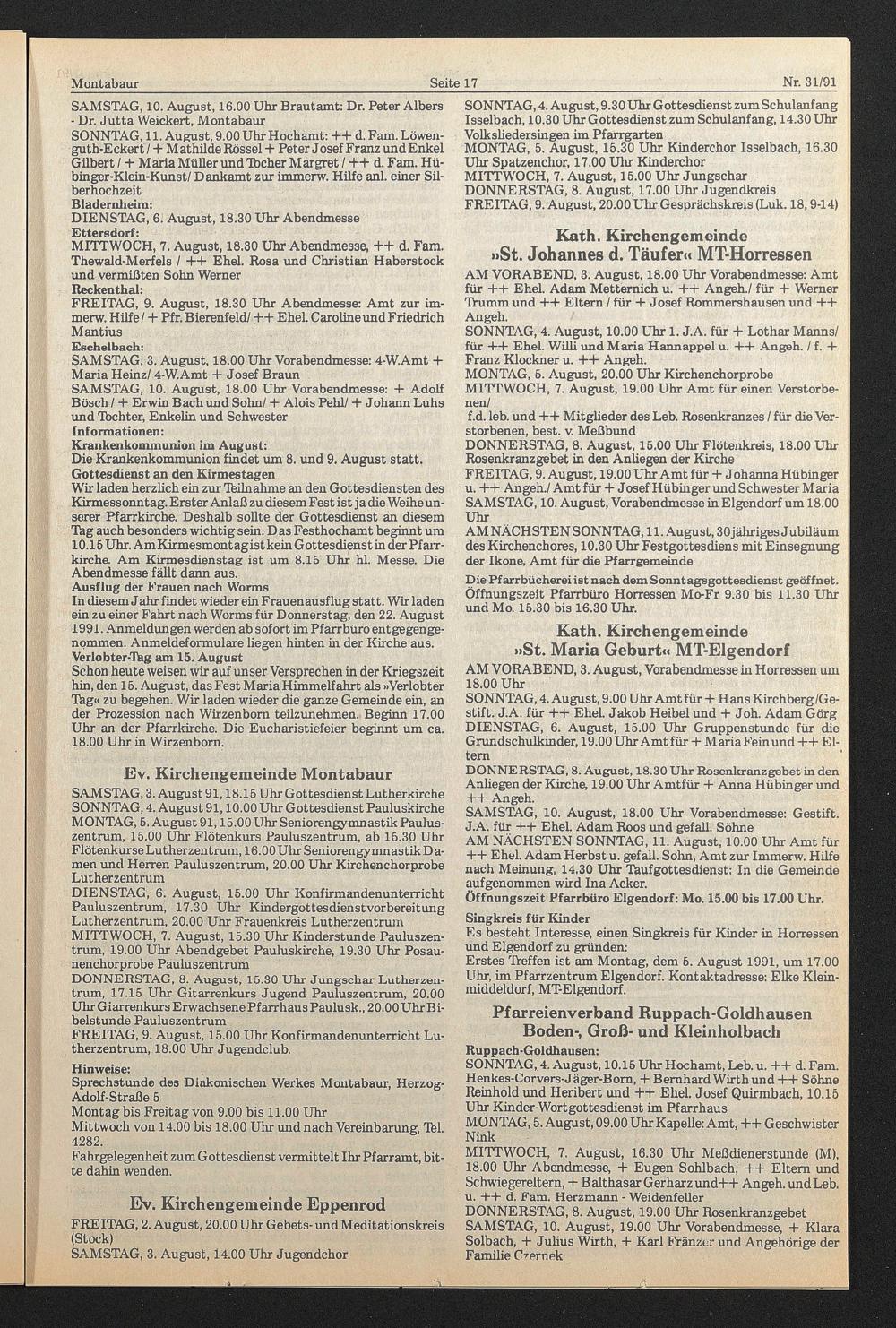 Montabaur Seite 17 Nr. 31/91

SAMSTAG, 10. August, 16.00 Uhr Brautamt: Dr. Peter Albers - Dr. Jutta Weickert, Montabaur
SONNTAG, 11. August, 9.00 Uhr Hochamt: ++ d. Fam. Löwenguth-Eckert / + Mathilde Rössel + Peter Josef Franz und Enkel Gilbert / + Maria Müller und Tocher Margret / ++ d. Fam. Hübinger-Klein-Kunst/ Dankamt zur immerw. Hilfe anl. einer Silberhochzeit
Bladernheim:
DIENSTAG, 6. August, 18.30 Uhr Abendmesse
Ettersdorf:
MITTWOCH, 7. August, 18.30 Uhr Abendmesse, ++ d. Fam. Thewald-Merfels / ++ Ehel. Rosa und Christian Haberstock und vermißten Sohn Werner
Reckenthal:
FREITAG, 9. August, 18.30 Uhr Abendmesse: Amt zur immerw. Hilfe / + Pfr. Bierenfeld/ ++ Ehel. Caroline und Friedrich Mantius
Eschelbach:
SAMSTAG, 3. August, 18.00 Uhr Vorabendmesse: 4-W.Amt + Maria Heinz/ 4-W.Amt + Josef Braun
SAMSTAG, 10. August, 18.00 Uhr Vorabendmesse: + Adolf Bösch / + Erwin Bach und Sohn/ + Alois Pehl/ + Johann Luhs und Tochter, Enkelin und Schwester
Informationen:
Krankenkommunion im August:
Die Krankenkommunion findet um 8. und 9. August statt.
Gottesdienst an den Kirmestagen
Wir laden herzlich ein zur Teilnahme an den Gottesdiensten des Kirmessonntag. Erster Anlaß zu diesem Fest ist ja die Weihe unserer Pfarrkirche. Deshalb sollte der Gottesdienst an diesem Tag auch besonders wichtig sein. Das Festhochamt beginnt um 10.15 Uhr. Am Kirmesmontag ist kein Gottesdienst in der Pfarrkirche. Am Kirmesdienstag ist um 8.15 Uhr hl. Messe. Die Abendmesse fällt dann aus.
Ausflug der Frauen nach Worms
In diesem Jahr findet wieder ein Frauenausflug statt. Wir laden ein zu einer Fahrt nach Worms für Donnerstag, den 22. August 1991. Anmeldungen werden ab sofort im Pfarrbüro entgegengenommen. Anmeldeformulare liegen hinten in der Kirche aus.
Verlobter-Tag am 15. August
Schon heute weisen wir auf unser Versprechen in der Kriegszeit hin, den 15. August, das Fest Maria Himmelfahrt als »Verlobter Tag« zu begehen. Wir laden wieder die ganze Gemeinde ein, an der Prozession nach Wirzenborn teilzunehmen. Beginn 17.00 Uhr an der Pfarrkirche. Die Eucharistiefeier beginnt um ca. 18.00 Uhr in Wirzenborn.

Ev. Kirchengemeinde Montabaur
SAMSTAG, 3. August 91, 18.15 Uhr Gottesdienst Lutherkirche
SONNTAG, 4. August 91, 10.00 Uhr Gottesdienst Pauluskirche
MONTAG, 5. August 91, 15.00 Uhr Seniorengymnastik Pauluszentrum, 15.00 Uhr Flötenkurs Pauluszentrum, ab 15.30 Uhr Flötenkurse Lutherzentrum, 16.00 Uhr Seniorengymnastik Damen und Herren Pauluszentrum, 20.00 Uhr Kirchenchorprobe Lutherzentrum
DIENSTAG, 6. August, 15.00 Uhr Konfirmandenunterricht Pauluszentrum, 17.30 Uhr Kindergottesdienstvorbereitung Lutherzentrum, 20.00 Uhr Frauenkreis Lutherzentrum
MITTWOCH, 7. August, 15.30 Uhr Kinderstunde Pauluszentrum, 19.00 Uhr Abendgebet Pauluskirche, 19.30 Uhr Posaunenchorprobe Pauluszentrum
DONNERSTAG, 8. August, 15.30 Uhr Jungschar Lutherzentrum, 17.15 Uhr Gitarrenkurs Jugend Pauluszentrum, 20.00 Uhr Giarrenkurs Erwachsene Pfarrhaus Paulusk., 20.00 Uhr Bibelstunde Pauluszentrum
FREITAG, 9. August, 15.00 Uhr Konfirmandenunterricht Lutherzentrum, 18.00 Uhr Jugendclub.
Hinweise:
Sprechstunde des Diakonischen Werkes Montabaur, Herzog-Adolf-Straße 5
Montag bis Freitag von 9.00 bis 11.00 Uhr
Mittwoch von 14.00 bis 18.00 Uhr und nach Vereinbarung, Tel. 4282.
Fahrgelegenheit zum Gottesdienst vermittelt Ihr Pfarramt, bitte dahin wenden.

Ev. Kirchengemeinde Eppenrod
FREITAG, 2. August, 20.00 Uhr Gebets- und Meditationskreis (Stock)
SAMSTAG, 3. August, 14.00 Uhr Jugendchor

SONNTAG, 4. August, 9.30 Uhr Gottesdienst zum Schulanfang Isselbach, 10.30 Uhr Gottesdienst zum Schulanfang, 14.30 Uhr Volksliedersingen im Pfarrgarten
MONTAG, 5. August, 15.30 Uhr Kinderchor Isselbach, 16.30 Uhr Spatzenchor, 17.00 Uhr Kinderchor
MITTWOCH, 7. August, 15.00 Uhr Jungschar
DONNERSTAG, 8. August, 17.00 Uhr Jugendkreis
FREITAG, 9. August, 20.00 Uhr Gesprächskreis (Luk. 18, 9-14)

Kath. Kirchengemeinde
»St. Johannes d. Täufer« MT-Horressen
AM VORABEND, 3. August, 18.00 Uhr Vorabendmesse: Amt für ++ Ehel. Adam Metternich u. ++ Angeh./ für + Werner Trumm und ++ Eltern / für + Josef Rommershausen und ++ Angeh.
SONNTAG, 4. August, 10.00 Uhr 1. J.A. für + Lothar Manns/ für ++ Ehel. Willi und Maria Hannappel u. ++ Angeh. / f. + Franz Klockner u. ++ Angeh.
MONTAG, 5. August, 20.00 Uhr Kirchenchorprobe
MITTWOCH, 7. August, 19.00 Uhr Amt für einen Verstorbenen/
f.d. leb. und ++ Mitglieder des Leb. Rosenkranzes / für die Verstorbenen, best. v. Meßbund
DONNERSTAG, 8. August, 15.00 Uhr Flötenkreis, 18.00 Uhr Rosenkranzgebet in den Anliegen der Kirche
FREITAG, 9. August, 19.00 Uhr Amt für + Johanna Hübinger u. ++ Angeh./ Amt für + Josef Hübinger und Schwester Maria
SAMSTAG, 10. August, Vorabendmesse in Elgendorf um 18.00 Uhr
AM NÄCHSTEN SONNTAG, 11. August, 30jähriges Jubiläum des Kirchenchores, 10.30 Uhr Festgottesdiens mit Einsegnung der Ikone, Amt für die Pfarrgemeinde
Die Pfarrbücherei ist nach dem Sonntagsgottesdienst geöffnet. Öffnungszeit Pfarrbüro Horressen Mo-Fr 9.30 bis 11.30 Uhr und Mo. 15.30 bis 16.30 Uhr.

Kath. Kirchengemeinde
»St. Maria Geburt« MT-Elgendorf
AM VORABEND, 3. August, Vorabendmesse in Horressen um 18.00 Uhr
SONNTAG, 4. August, 9.00 Uhr Amt für + Hans Kirchberg /Gestift. J.A. für ++ Ehel. Jakob Heibel und + Joh. Adam Görg
DIENSTAG, 6. August, 15.00 Uhr Gruppenstunde für die Grundschulkinder, 19.00 Uhr Amt für + Maria Fein und ++ Eltern
DONNERSTAG, 8. August, 18.30 Uhr Rosenkranzgebet in den Anliegen der Kirche, 19.00 Uhr Amtfür + Anna Hübinger und ++ Angeh.
SAMSTAG, 10. August, 18.00 Uhr Vorabendmesse: Gestift. J.A. für ++ Ehel. Adam Roos und gefall. Söhne
AM NÄCHSTEN SONNTAG, 11. August, 10.00 Uhr Amt für ++ Ehel. Adam Herbst u. gefall. Sohn, Amt zur Immerw. Hilfe nach Meinung, 14.30 Uhr Taufgottesdienst: In die Gemeinde aufgenommen wird Ina Acker.
Öffnungszeit Pfarrbüro Elgendorf: Mo. 15.00 bis 17.00 Uhr.
Singkreis für Kinder
Es besteht Interesse, einen Singkreis für Kinder in Horressen und Elgendorf zu gründen:
Erstes Treffen ist am Montag, dem 5. August 1991, um 17.00 Uhr, im Pfarrzentrum Elgendorf. Kontaktadresse: Elke Kleinmiddeldorf, MT-Elgendorf.

Pfarreienverband Ruppach-Goldhausen
Boden-, Groß- und Kleinholbach
Ruppach-Goldhausen:
SONNTAG, 4. August, 10.15 Uhr Hochamt, Leb. u. ++ d. Fam. Henkes-Corvers-Jäger-Born, + Bernhard Wirth und ++ Söhne Reinhold und Heribert und ++ Ehel. Josef Quirmbach, 10.15 Uhr Kinder-Wortgottesdienst im Pfarrhaus
MONTAG, 5. August, 09.00 Uhr Kapelle: Amt, ++ Geschwister Nink
MITTWOCH, 7. August, 16.30 Uhr Meßdienerstunde (M), 18.00 Uhr Abendmesse, + Eugen Sohlbach, ++ Eltern und Schwiegereltern, + Balthasar Gerharz und++ Angeh. und Leb. u. ++ d. Fam. Herzmann - Weidenfeller
DONNERSTAG, 8. August, 19.00 Uhr Rosenkranzgebet
SAMSTAG, 10. August, 19.00 Uhr Vorabendmesse, + Klara Solbach, + Julius Wirth, + Karl Fränzer und Angehörige der Familie Czernek